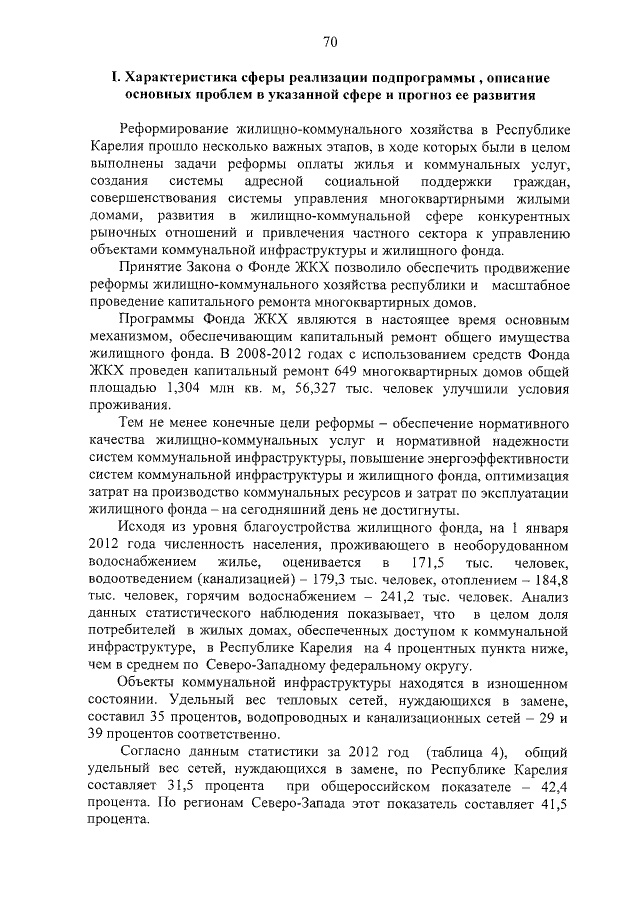 70

I. Характеристика сферы реализации подпрограммы , описание основных проблем в указанной сфере и прогноз ее развития

Реформирование жилищно-коммунального хозяйства в Республике Карелия прошло несколько важных этапов, в ходе которых были в целом выполнены задачи реформы оплаты жилья и коммунальных услуг, создания системы адресной социальной поддержки граждан, совершенствования системы управления многоквартирными жилыми домами, развития в жилищно-коммунальной сфере конкурентных рыночных отношений и привлечения частного сектора к управлению объектами коммунальной инфраструктуры и жилищного фонда.

Принятие Закона о Фонде ЖКХ позволило обеспечить продвижение реформы жилищно-коммунального хозяйства республики и масштабное проведение капитального ремонта многоквартирных домов.

Программы Фонда ЖКХ являются в настоящее время основным механизмом, обеспечивающим капитальный ремонт общего имущества жилищного фонда. В 2008-2012 годах с использованием средств Фонда ЖКХ проведен капитальный ремонт 649 многоквартирных домов общей площадью 1,304 млн кв. м, 56,327 тыс. человек улучшили условия проживания.

Тем не менее конечные цели реформы – обеспечение нормативного качества жилищно-коммунальных услуг и нормативной надежности систем коммунальной инфраструктуры, повышение энергоэффективности систем коммунальной инфраструктуры и жилищного фонда, оптимизация затрат на производство коммунальных ресурсов и затрат по эксплуатации жилищного фонда – на сегодняшний день не достигнуты.

Исходя из уровня благоустройства жилищного фонда, на 1 января 2012 года численность населения, проживающего в необорудованном водоснабжением жилье, оценивается в 171,5 тыс. человек, водоотведением (канализацией) – 179,3 тыс. человек, отоплением – 184,8 тыс. человек, горячим водоснабжением – 241,2 тыс. человек. Анализ данных статистического наблюдения показывает, что в целом доля потребителей в жилых домах, обеспеченных доступом к коммунальной инфраструктуре, в Республике Карелия на 4 процентных пункта ниже, чем в среднем по Северо-Западному федеральному округу.

Объекты коммунальной инфраструктуры находятся в изношенном состоянии. Удельный вес тепловых сетей, нуждающихся в замене, составил 35 процентов, водопроводных и канализационных сетей – 29 и 39 процентов соответственно.

Согласно данным статистики за 2012 год (таблица 4), общий удельный вес сетей, нуждающихся в замене, по Республике Карелия составляет 31,5 процента при общероссийском показателе – 42,4 процента. По регионам Северо-Запада этот показатель составляет 41,5 процента.